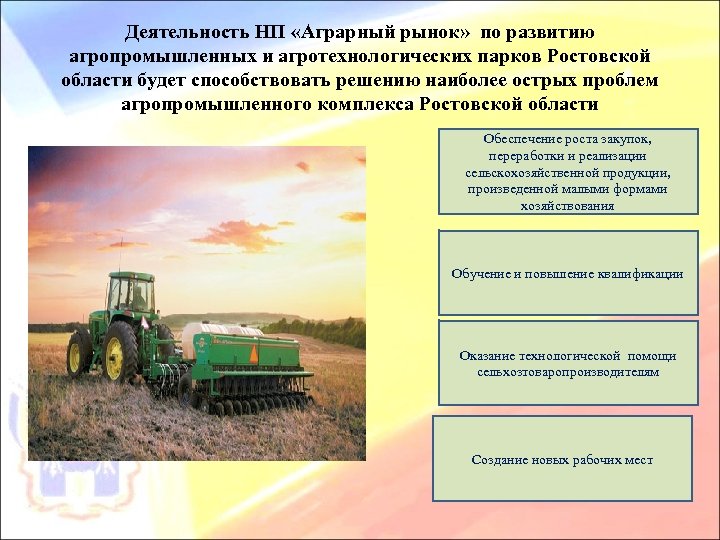 Деятельность НП «Аграрный рынок» по развитию агропромышленных и агротехнологических парков Ростовской области будет способствовать решению наиболее острых проблем агропромышленного комплекса Ростовской области

Обеспечение роста закупок, переработки и реализации сельскохозяйственной продукции, произведенной малыми формами хозяйствования

Обучение и повышение квалификации

Оказание технологической помощи сельхозтоваропроизводителям

Создание новых рабочих мест